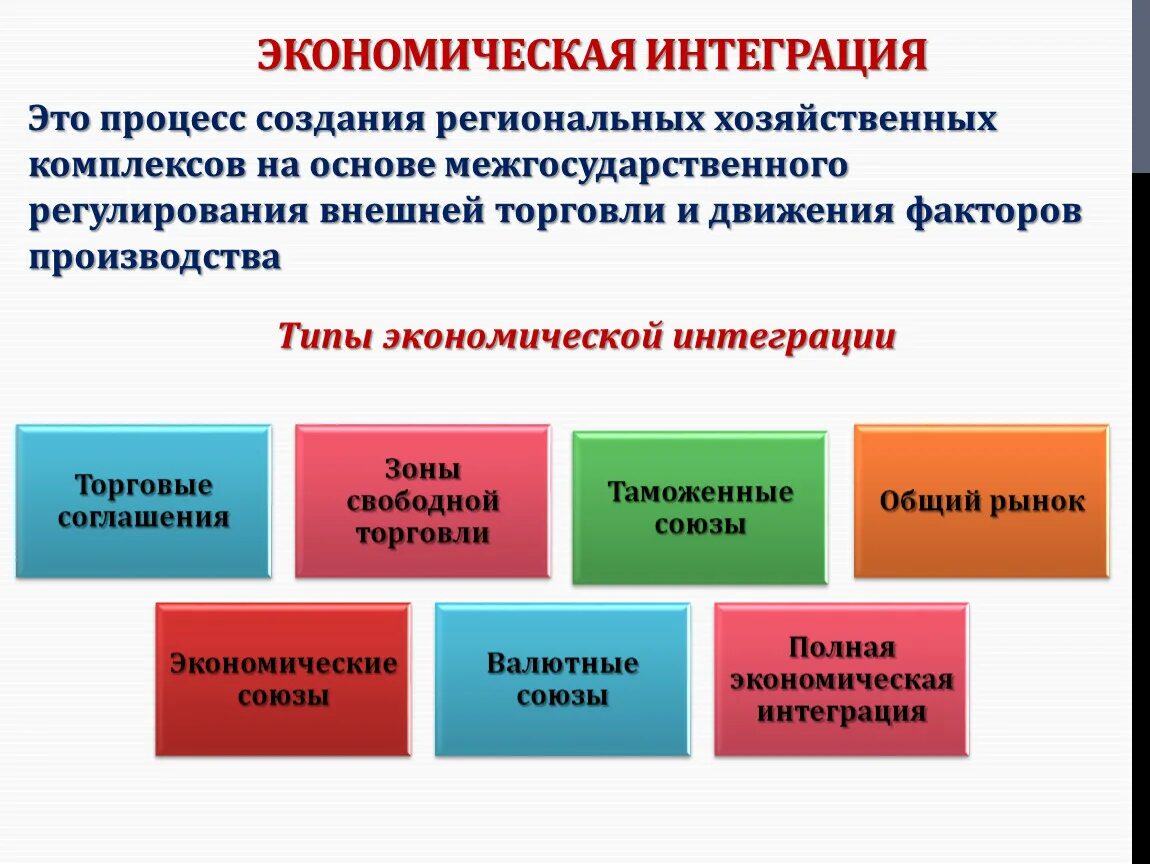 ЭКОНОМИЧЕСКАЯ ИНТЕГРАЦИЯ

Это процесс создания региональных хозяйственных комплексов на основе межгосударственного регулирования внешней торговли и движения факторов производства

Типы экономической интеграции

Торговые соглашения

Зоны свободной торговли

Таможенные союзы

Общий рынок

Экономические союзы

Валютные союзы

Полная экономическая интеграция